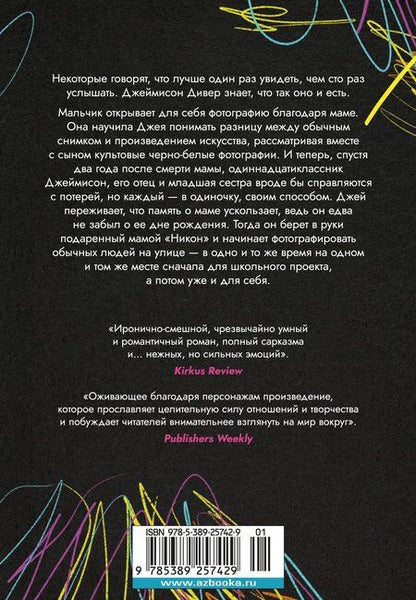 Некоторые говорят, что лучше один раз увидеть, чем сто раз услышать. Джеймисон Дивер знает, что так оно и есть.

Мальчик открывает для себя фотографию благодаря маме. Она научила Джея понимать разницу между обычным снимком и произведением искусства, рассматривая вместе с сыном культовые черно-белые фотографии. И теперь, спустя два года после смерти мамы, одиннадцатиклассник Джеймисон, его отец и младшая сестра вроде бы справляются с потерей, но каждый — в одиночку, своим способом. Джей переживает, что память о маме ускользает, ведь он едва не забыл о ее дне рождения. Тогда он берет в руки подаренный мамой «Никон» и начинает фотографировать обычных людей на улице — в одно и то же время на одном и том же месте сначала для школьного проекта, а потом уже и для себя.

«Иронично-смешной, чрезвычайно умный и романтичный роман, полный сарказма и... нежных, но сильных эмоций».
Kirkus Review

«Оживающее благодаря персонажам произведение, которое прославляет целительную силу отношений и творчества и побуждает читателей внимательнее взглянуть на мир вокруг».
Publishers Weekly

ISBN 978-5-389-25742-9 01
9 785389 257429
www.azbooka.ru